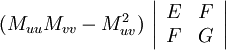 $(M_{uu}M_{vv} - M_{uv}^2) \begin{vmatrix} E & F \\ F & G \end{vmatrix}$